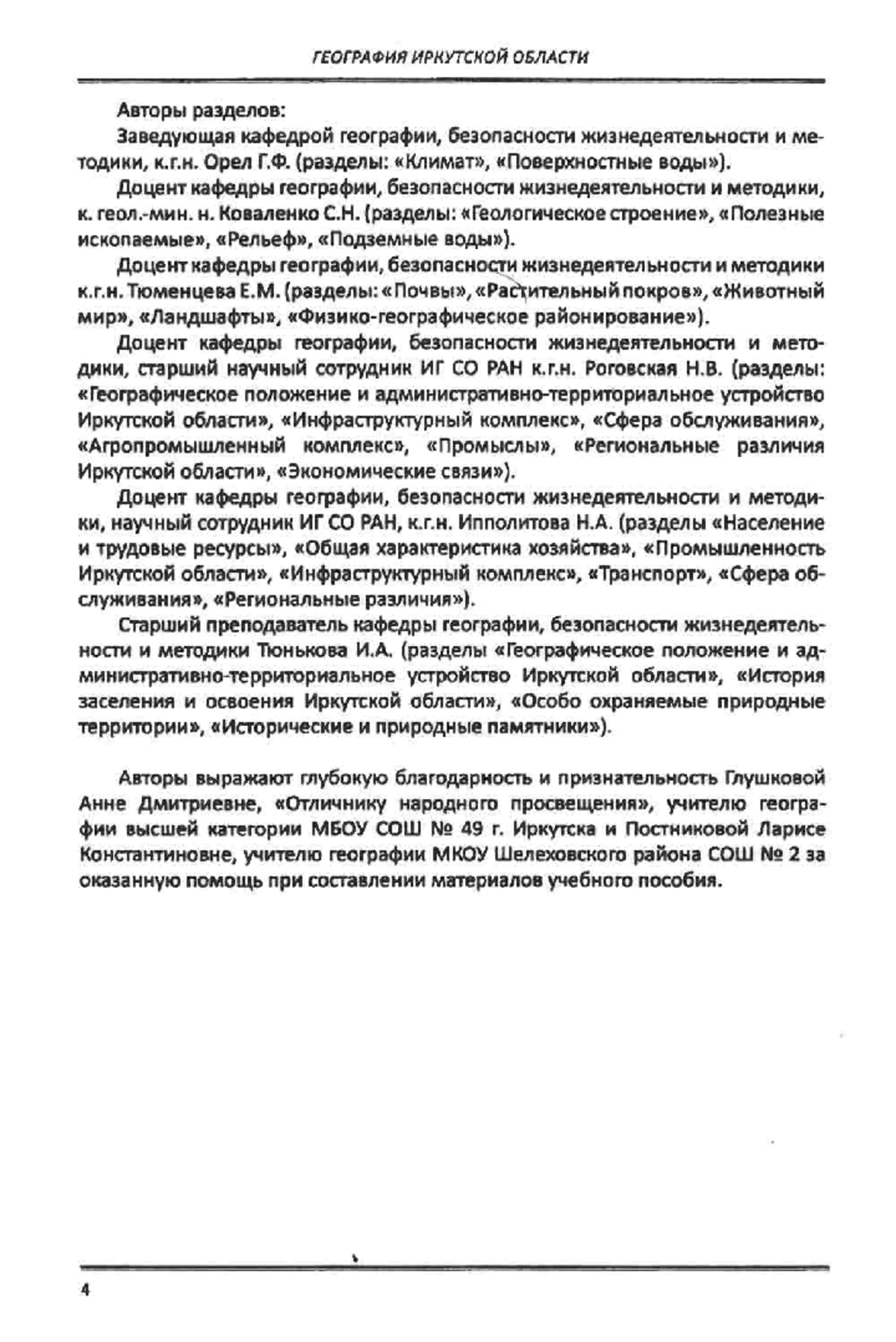 ГЕОГРАФИЯ ИРКУТСКОЙ ОБЛАСТИ

Авторы разделов:

Заведующая кафедрой географии, безопасности жизнедеятельности и методики, к.г.н. Орел Г.Ф. (разделы: «Климат», «Поверхностные воды»).

Доцент кафедры географии, безопасности жизнедеятельности и методики, к. геол.-мин. н. Коваленко С.Н. (разделы: «Геологическое строение», «Полезные ископаемые», «Рельеф», «Подземные воды»).

Доцент кафедры географии, безопасности жизнедеятельности и методики к.г.н. Тюменцева Е.М. (разделы: «Почвы», «Растительный покров», «Животный мир», «Ландшафты», «Физико-географическое районирование»).

Доцент кафедры географии, безопасности жизнедеятельности и методики, старший научный сотрудник ИГ СО РАН к.г.н. Роговская Н.В. (разделы: «Географическое положение и административно-территориальное устройство Иркутской области», «Инфраструктурный комплекс», «Сфера обслуживания», «Агропромышленный комплекс», «Промыслы», «Региональные различия Иркутской области», «Экономические связи»).

Доцент кафедры географии, безопасности жизнедеятельности и методики, научный сотрудник ИГ СО РАН, к.г.н. Ипполитова Н.А. (разделы «Население и трудовые ресурсы», «Общая характеристика хозяйства», «Промышленность Иркутской области», «Инфраструктурный комплекс», «Транспорт», «Сфера обслуживания», «Региональные различия»).

Старший преподаватель кафедры географии, безопасности жизнедеятельности и методики Тюнькова И.А. (разделы «Географическое положение и административно-территориальное устройство Иркутской области», «История заселения и освоения Иркутской области», «Особо охраняемые природные территории», «Исторические и природные памятники»).

Авторы выражают глубокую благодарность и признательность Глушковой Анне Дмитриевне, «Отличнику народного просвещения», учителю географии высшей категории МБОУ СОШ № 49 г. Иркутска и Постниковой Ларисе Константиновне, учителю географии МКОУ Шелеховского района СОШ № 2 за оказанную помощь при составлении материалов учебного пособия.

4